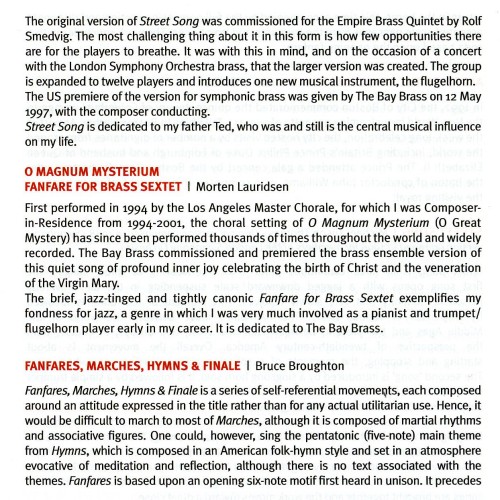 The original version of Street Song was commissioned for the Empire Brass Quintet by Rolf Smedvig. The most challenging thing about it in this form is how few opportunities there are for the players to breathe. It was with this in mind, and on the occasion of a concert with the London Symphony Orchestra brass, that the larger version was created. The group is expanded to twelve players and introduces one new musical instrument, the flugelhorn.
The US premiere of the version for symphonic brass was given by The Bay Brass on 12 May 1997, with the composer conducting.
Street Song is dedicated to my father Ted, who was and still is the central musical influence on my life.

O MAGNUM MYSTERIUM
FANFARE FOR BRASS SEXTET | Morten Lauridsen

First performed in 1994 by the Los Angeles Master Chorale, for which I was Composer-in-Residence from 1994-2001, the choral setting of O Magnum Mysterium (O Great Mystery) has since been performed thousands of times throughout the world and widely recorded. The Bay Brass commissioned and premiered the brass ensemble version of this quiet song of profound inner joy celebrating the birth of Christ and the veneration of the Virgin Mary.
The brief, jazz-tinged and tightly canonic Fanfare for Brass Sextet exemplifies my fondness for jazz, a genre in which I was very much involved as a pianist and trumpet/flugelhorn player early in my career. It is dedicated to The Bay Brass.

FANFARES, MARCHES, HYMNS & FINALE | Bruce Broughton

Fanfares, Marches, Hymns & Finale is a series of self-referential movements, each composed around an attitude expressed in the title rather than for any actual utilitarian use. Hence, it would be difficult to march to most of Marches, although it is composed of martial rhythms and associative figures. One could, however, sing the pentatonic (five-note) main theme from Hymns, which is composed in an American folk-hymn style and set in an atmosphere evocative of meditation and reflection, although there is no text associated with the themes. Fanfares is based upon an opening six-note motif first heard in unison. It precedes